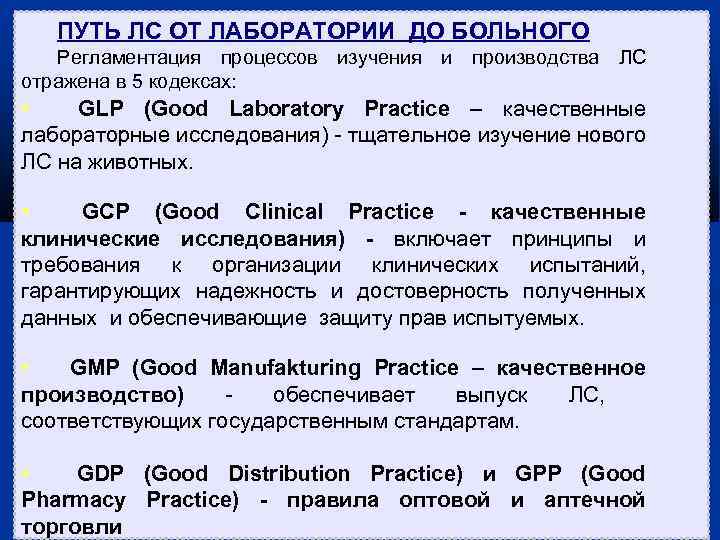 ПУТЬ ЛС ОТ ЛАБОРАТОРИИ ДО БОЛЬНОГО

Регламентация процессов изучения и производства ЛС отражена в 5 кодексах:

GLP (Good Laboratory Practice – качественные лабораторные исследования) - тщательное изучение нового ЛС на животных.

GCP (Good Clinical Practice - качественные клинические исследования) - включает принципы и требования к организации клинических испытаний, гарантирующих надежность и достоверность полученных данных и обеспечивающие защиту прав испытуемых.

GMP (Good Manufakturing Practice – качественное производство) - обеспечивает выпуск ЛС, соответствующих государственным стандартам.

GDP (Good Distribution Practice) и GPP (Good Pharmacy Practice) - правила оптовой и аптечной торговли